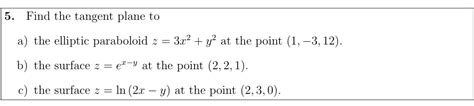 5. Find the tangent plane to

a) the elliptic paraboloid $z = 3x^2 + y^2$ at the point $(1, -3, 12)$.

b) the surface $z = e^{x-y}$ at the point $(2, 2, 1)$.

c) the surface $z = \ln(2x - y)$ at the point $(2, 3, 0)$.